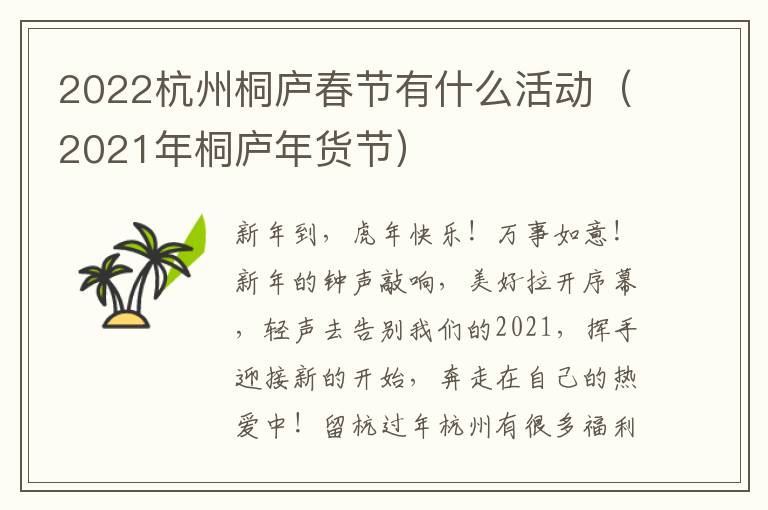 2022杭州桐庐春节有什么活动（2021年桐庐年货节）

新年到，虎年快乐！万事如意！新年的钟声敲响，美好拉开序幕，轻声去告别我们的2021，挥手迎接新的开始，奔走在自己的热爱中！留杭过年杭州有很多福利